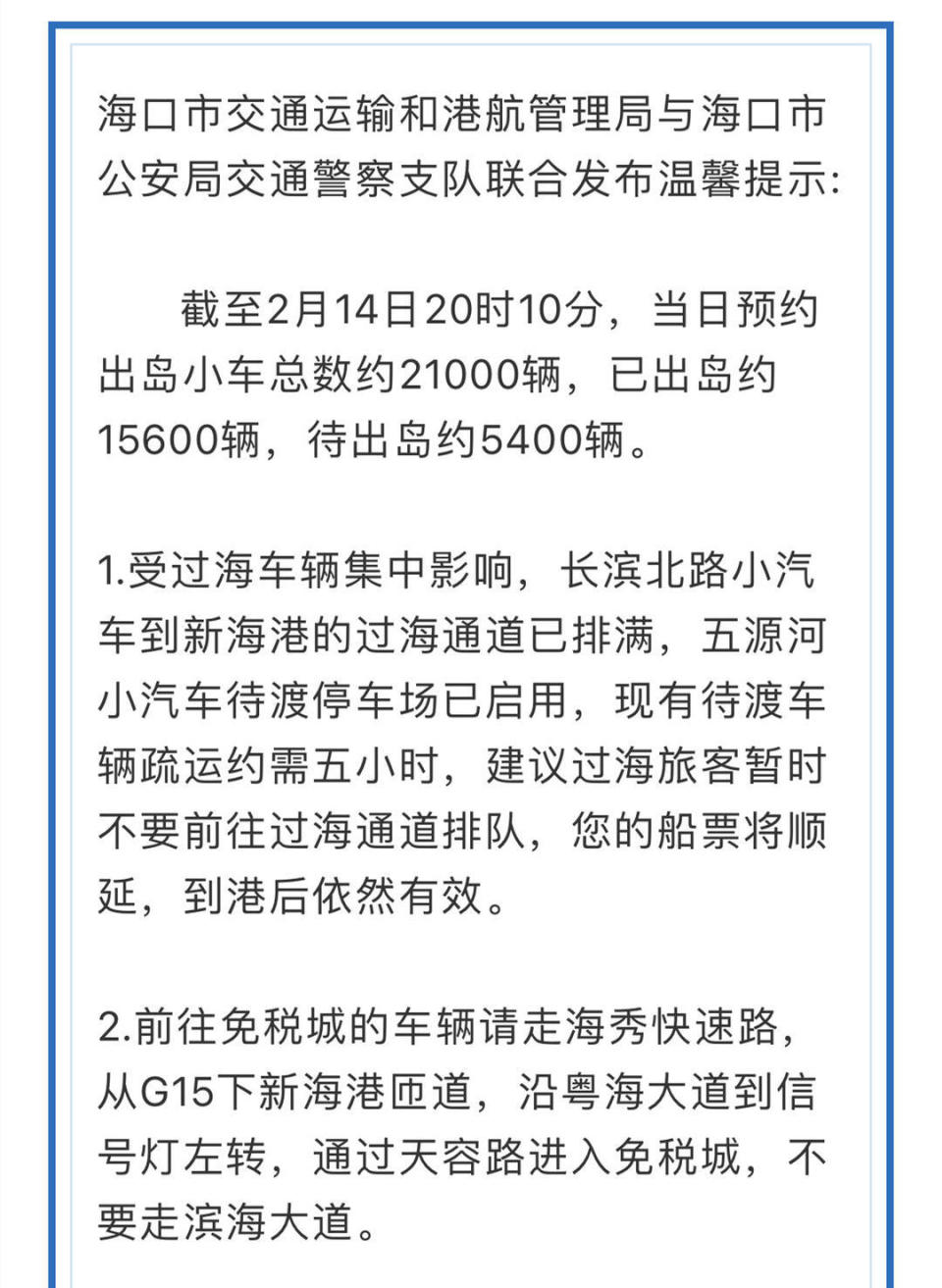 海口市交通运输和港航管理局与海口市公安局交通警察支队联合发布温馨提示:

截至2月14日20时10分，当日预约出岛小车总数约21000辆，已出岛约15600辆，待出岛约5400辆。

1.受过海车辆集中影响，长滨北路小汽车到新海港的过海通道已排满，五源河小汽车待渡停车场已启用，现有待渡车辆疏运约需五小时，建议过海旅客暂时不要前往过海通道排队，您的船票将顺延，到港后依然有效。

2.前往免税城的车辆请走海秀快速路，从G15下新海港匝道，沿粤海大道到信号灯左转，通过天容路进入免税城，不要走滨海大道。